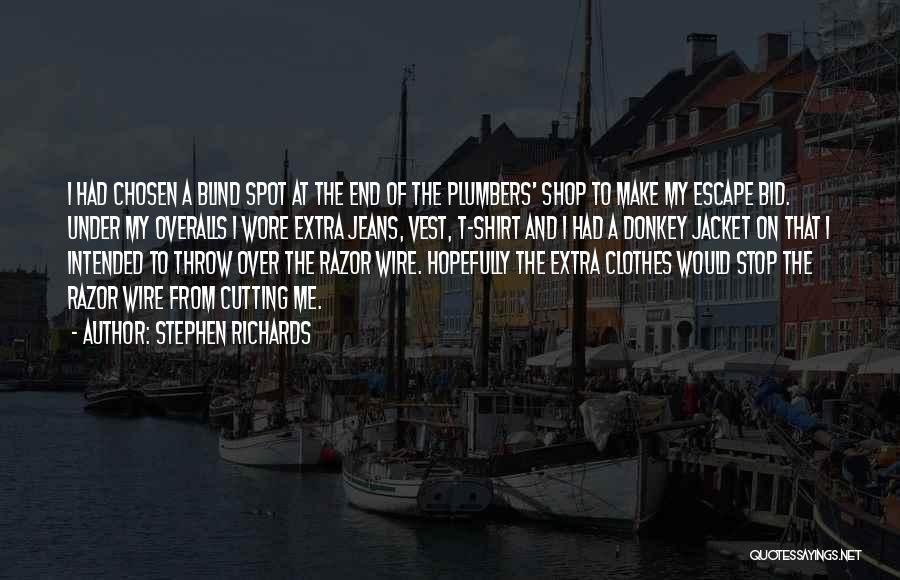 I HAD CHOSEN A BLIND SPOT AT THE END OF THE PLUMBERS' SHOP TO MAKE MY ESCAPE BID. UNDER MY OVERALLS I WORE EXTRA JEANS, VEST, T-SHIRT AND I HAD A DONKEY JACKET ON THAT I INTENDED TO THROW OVER THE RAZOR WIRE. HOPEFULLY THE EXTRA CLOTHES WOULD STOP THE RAZOR WIRE FROM CUTTING ME.

- AUTHOR: STEPHEN RICHARDS

QUOTESSAYINGS.NET